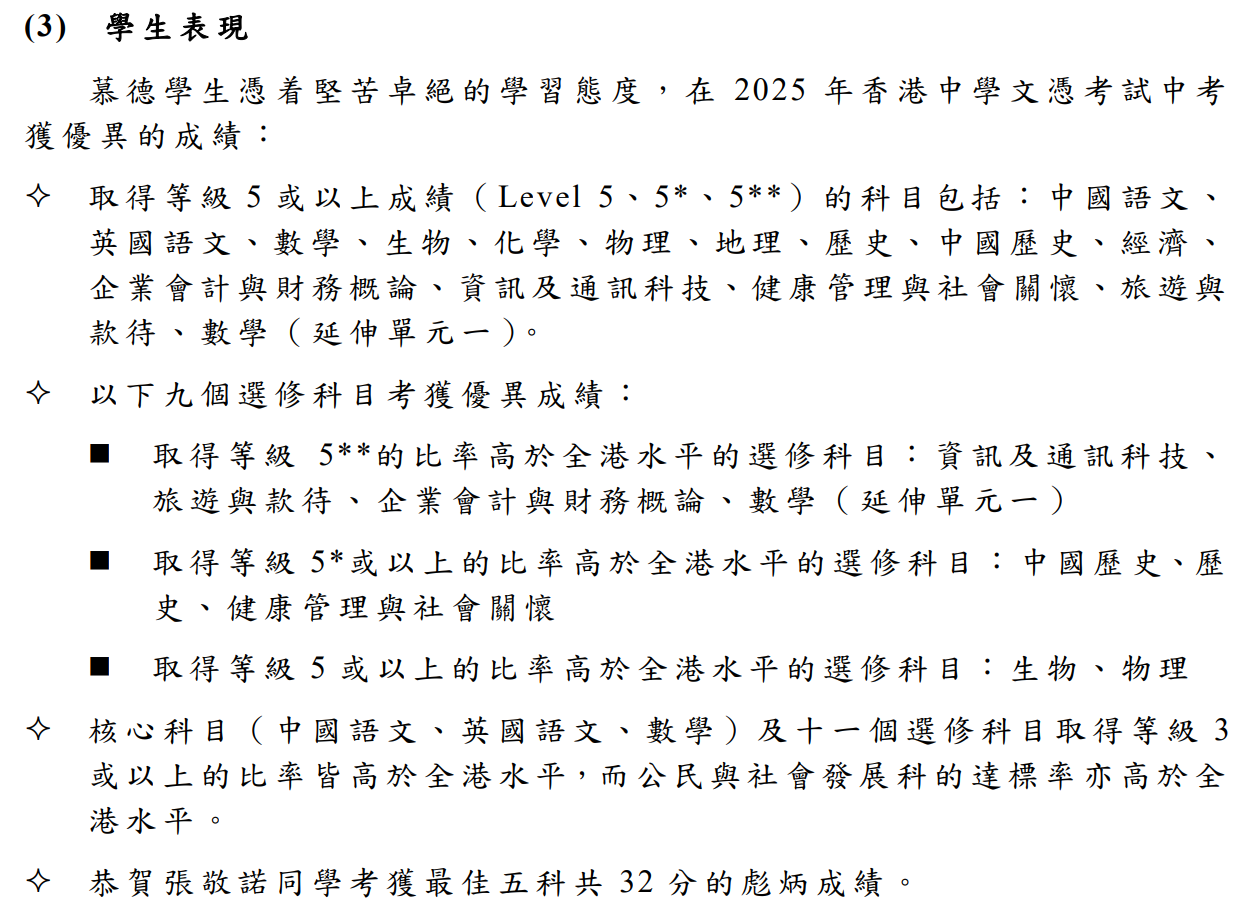 (3) 學生表現

慕德學生憑着堅苦卓絕的學習態度，在 2025 年香港中學文憑考試中考獲優異的成績：

✧ 取得等級 5 或以上成績（Level 5、5*、5**）的科目包括：中國語文、英國語文、數學、生物、化學、物理、地理、歷史、中國歷史、經濟、企業會計與財務概論、資訊及通訊科技、健康管理與社會關懷、旅遊與款待、數學（延伸單元一）。

✧ 以下九個選修科目考獲優異成績：

■ 取得等級 5**的比率高於全港水平的選修科目：資訊及通訊科技、旅遊與款待、企業會計與財務概論、數學（延伸單元一）

■ 取得等級 5*或以上的比率高於全港水平的選修科目：中國歷史、歷史、健康管理與社會關懷

■ 取得等級 5 或以上的比率高於全港水平的選修科目：生物、物理

✧ 核心科目（中國語文、英國語文、數學）及十一個選修科目取得等級 3 或以上的比率皆高於全港水平，而公民與社會發展科的達標率亦高於全港水平。

✧ 恭賀張敬諾同學考獲最佳五科共 32 分的彪炳成績。